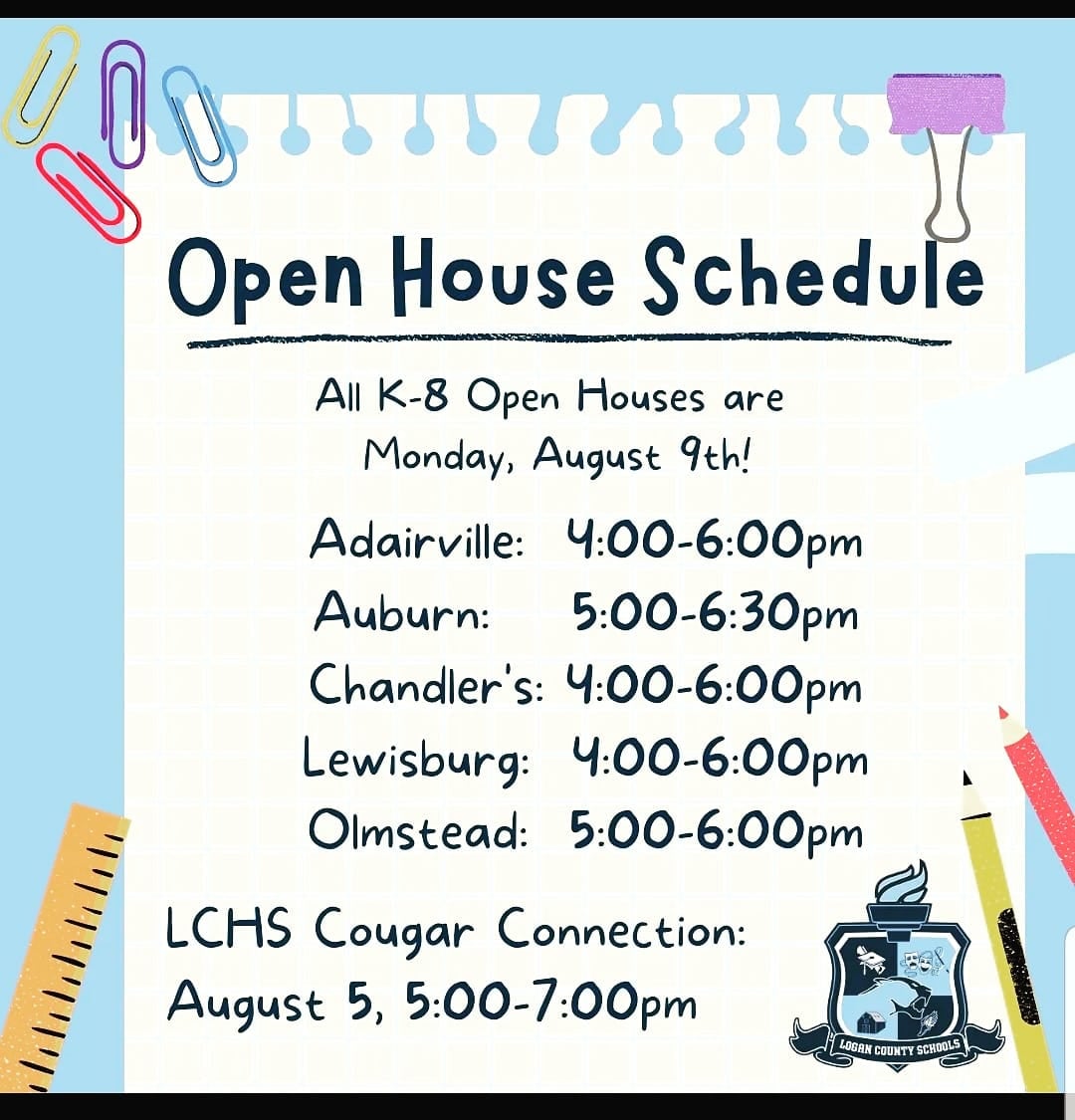 Open House Schedule

All K-8 Open Houses are Monday, August 9th!

Adairville: 4:00-6:00pm
Auburn: 5:00-6:30pm
Chandler's: 4:00-6:00pm
Lewisburg: 4:00-6:00pm
Olmstead: 5:00-6:00pm

LCHS Cougar Connection:
August 5, 5:00-7:00pm

LOGAN COUNTY SCHOOLS